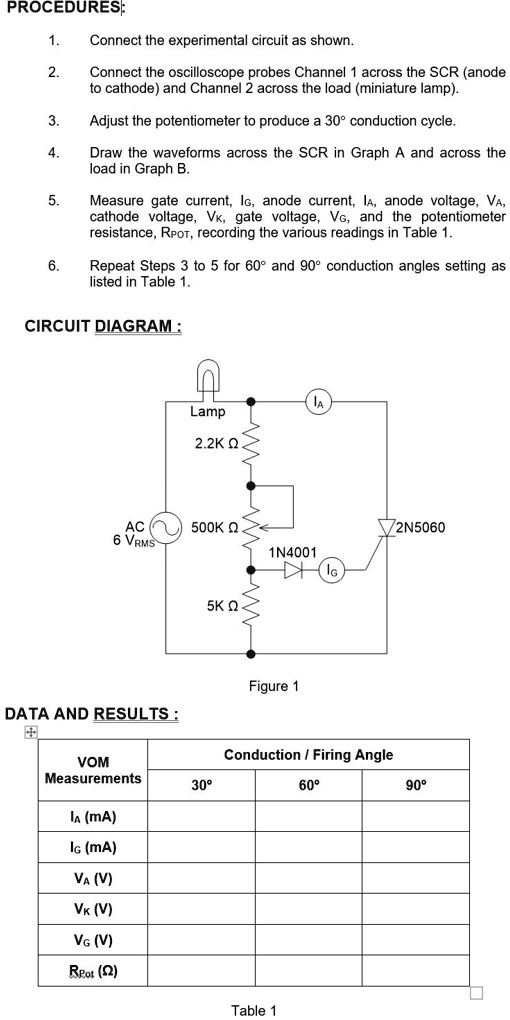 PROCEDURES:

1. Connect the experimental circuit as shown.

2. Connect the oscilloscope probes Channel 1 across the SCR (anode to cathode) and Channel 2 across the load (miniature lamp).

3. Adjust the potentiometer to produce a 30° conduction cycle.

4. Draw the waveforms across the SCR in Graph A and across the load in Graph B.

5. Measure gate current, $I_G$, anode current, $I_A$, anode voltage, $V_A$, cathode voltage, $V_K$, gate voltage, $V_G$, and the potentiometer resistance, $R_{POT}$, recording the various readings in Table 1.

6. Repeat Steps 3 to 5 for 60° and 90° conduction angles setting as listed in Table 1.

CIRCUIT DIAGRAM :

Lamp
2.2K Ω
$I_A$
AC
6 $V_{RMS}$
500K Ω
2N5060
1N4001
$I_G$
5K Ω

Figure 1

DATA AND RESULTS :

| VOM Measurements | Conduction / Firing Angle | | |
|---|---|---|---|
| | 30° | 60° | 90° |
| $I_A$ (mA) | | | |
| $I_G$ (mA) | | | |
| $V_A$ (V) | | | |
| $V_K$ (V) | | | |
| $V_G$ (V) | | | |
| $R_{Pot}$ (Ω) | | | |

Table 1